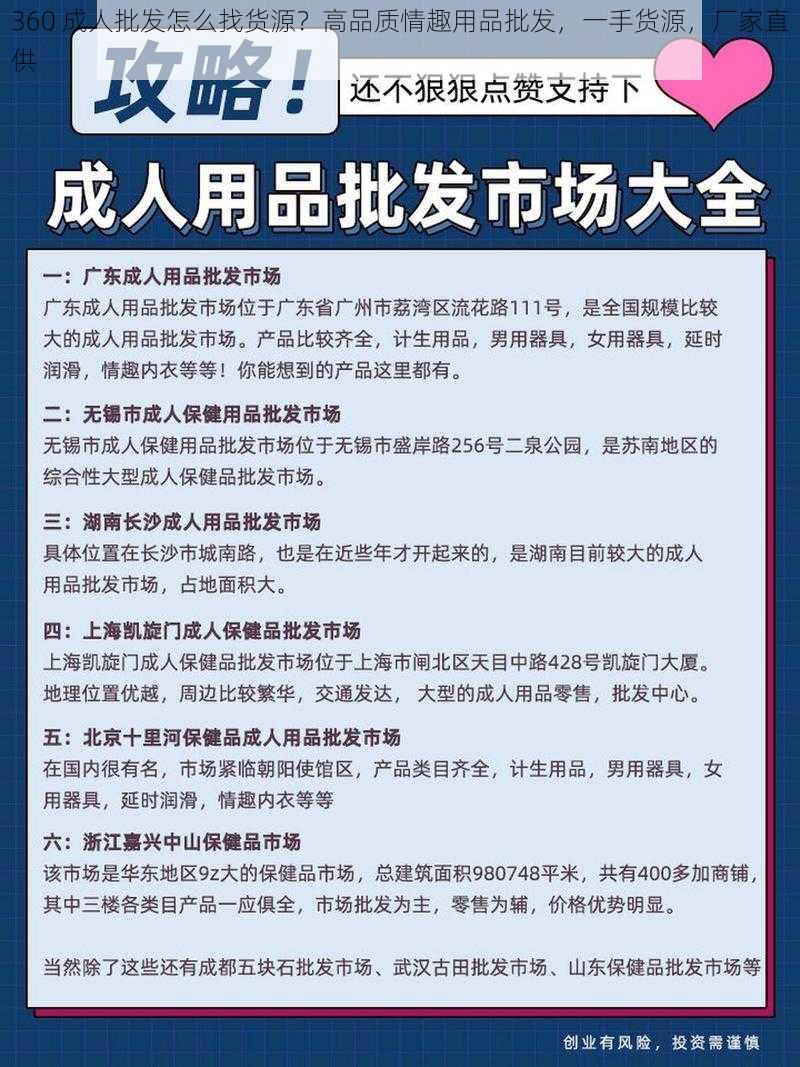 360 成人批发怎么找货源？高品质情趣用品批发，一手货源，厂家直供

攻略！

还不狠狠点赞支持下

成人用品批发市场大全

一：广东成人用品批发市场
广东成人用品批发市场位于广东省广州市荔湾区流花路111号，是全国规模比较大的成人用品批发市场。产品比较齐全，计生用品，男用器具，女用器具，延时润滑，情趣内衣等等！你能想到的产品这里都有。

二：无锡市成人保健用品批发市场
无锡市成人保健用品批发市场位于无锡市盛岸路256号二泉公园，是苏南地区的综合性大型成人保健品批发市场。

三：湖南长沙成人用品批发市场
具体位置在长沙市城南路，也是在近些年才开起来的，是湖南目前较大的成人用品批发市场，占地面积大。

四：上海凯旋门成人保健品批发市场
上海凯旋门成人保健品批发市场位于上海市闸北区天目中路428号凯旋门大厦。地理位置优越，周边比较繁华，交通发达，大型的成人用品零售，批发中心。

五：北京十里河保健品成人用品批发市场
在国内很有名，市场紧临朝阳使馆区，产品类目齐全，计生用品，男用器具，女用器具，延时润滑，情趣内衣等等

六：浙江嘉兴中山保健品市场
该市场是华东地区9z大的保健品市场，总建筑面积980748平米，共有400多加商铺，其中三楼各类目产品一应俱全，市场批发为主，零售为辅，价格优势明显。

当然除了这些还有成都五块石批发市场、武汉古田批发市场、山东保健品批发市场等

创业有风险，投资需谨慎